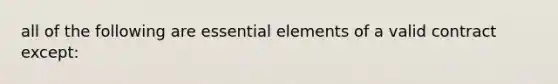 all of the following are essential elements of a valid contract except: